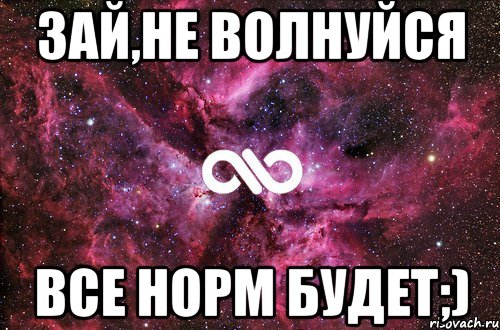 ЗАЙ,НЕ ВОЛНУЙСЯ

ВСЕ НОРМ БУДЕТ;)

risovach.ru